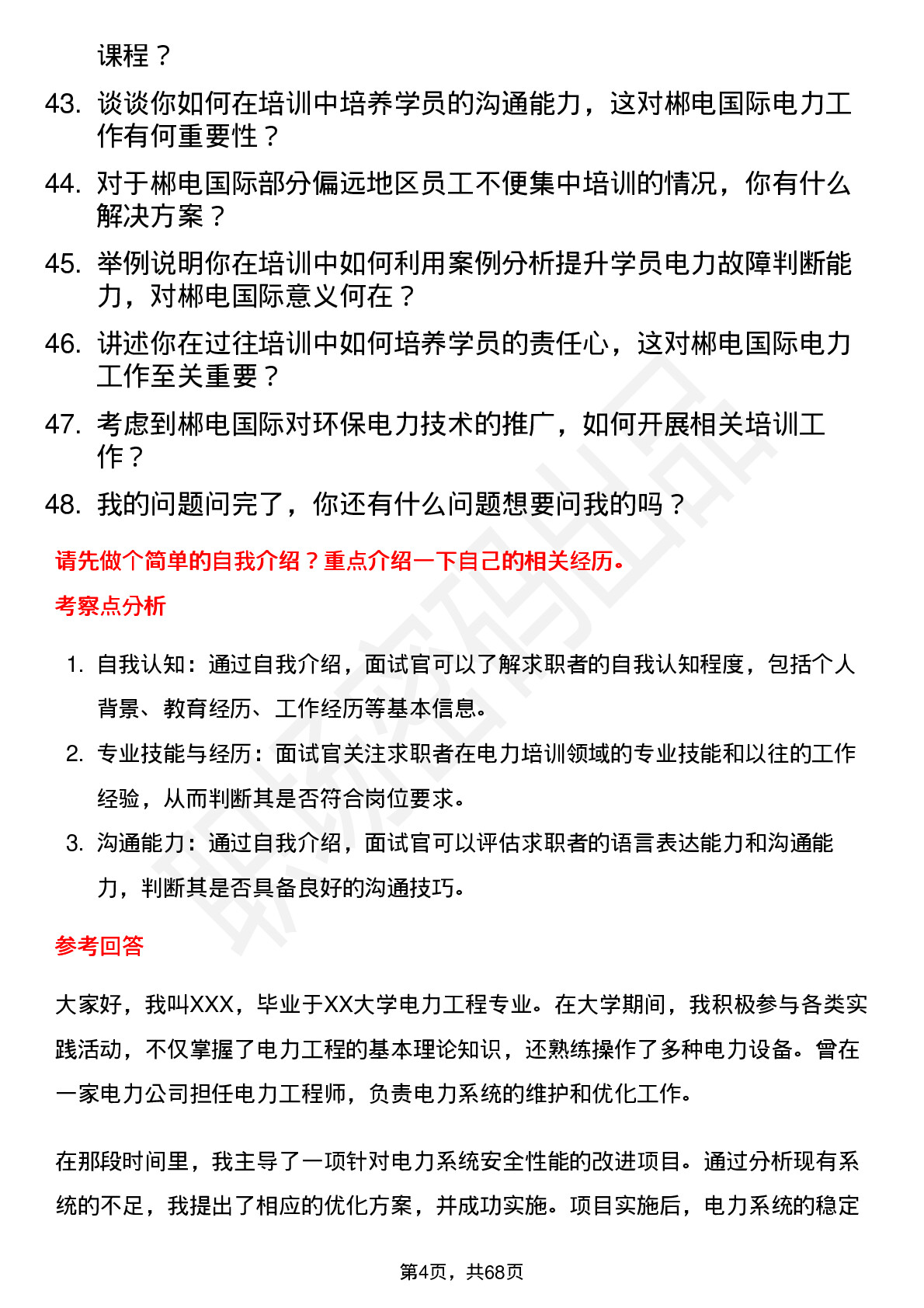 课程？

43. 谈谈你如何在培训中培养学员的沟通能力，这对郴电国际电力工作有何重要性？

44. 对于郴电国际部分偏远地区员工不便集中培训的情况，你有什么解决方案？

45. 举例说明你在培训中如何利用案例分析提升学员电力故障判断能力，对郴电国际意义何在？

46. 讲述你在过往培训中如何培养学员的责任心，这对郴电国际电力工作至关重要？

47. 考虑到郴电国际对环保电力技术的推广，如何开展相关培训工作？

48. 我的问题问完了，你还有什么问题想要问我的吗？

请先做个简单的自我介绍？重点介绍一下自己的相关经历。

考察点分析

1. 自我认知：通过自我介绍，面试官可以了解求职者的自我认知程度，包括个人背景、教育经历、工作经历等基本信息。

2. 专业技能与经历：面试官关注求职者在电力培训领域的专业技能和以往的工作经验，从而判断其是否符合岗位要求。

3. 沟通能力：通过自我介绍，面试官可以评估求职者的语言表达能力和沟通能力，判断其是否具备良好的沟通技巧。

参考回答

大家好，我叫XXX，毕业于XX大学电力工程专业。在大学期间，我积极参与各类实践活动，不仅掌握了电力工程的基本理论知识，还熟练操作了多种电力设备。曾在一家电力公司担任电力工程师，负责电力系统的维护和优化工作。

在那段时间里，我主导了一项针对电力系统安全性能的改进项目。通过分析现有系统的不足，我提出了相应的优化方案，并成功实施。项目实施后，电力系统的稳定

第4页，共68页